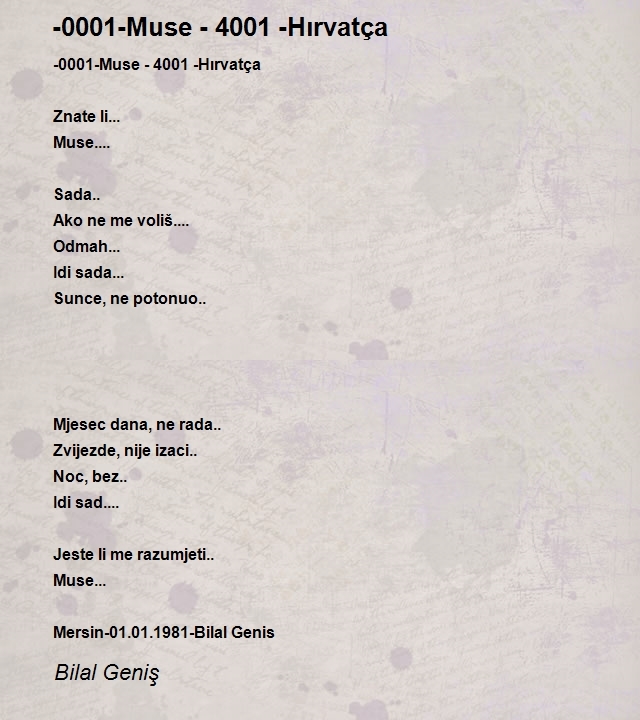 -0001-Muse - 4001 -Hırvatça

-0001-Muse - 4001 -Hırvatça

Znate li...
Muse....

Sada..
Ako ne me voliš....
Odmah...
Idi sada...
Sunce, ne potonuo..

Mjesec dana, ne rada..
Zvijezde, nije izaci..
Noc, bez..
Idi sad....

Jeste li me razumjeti..
Muse...

Mersin-01.01.1981-Bilal Genis

Bilal Geniş